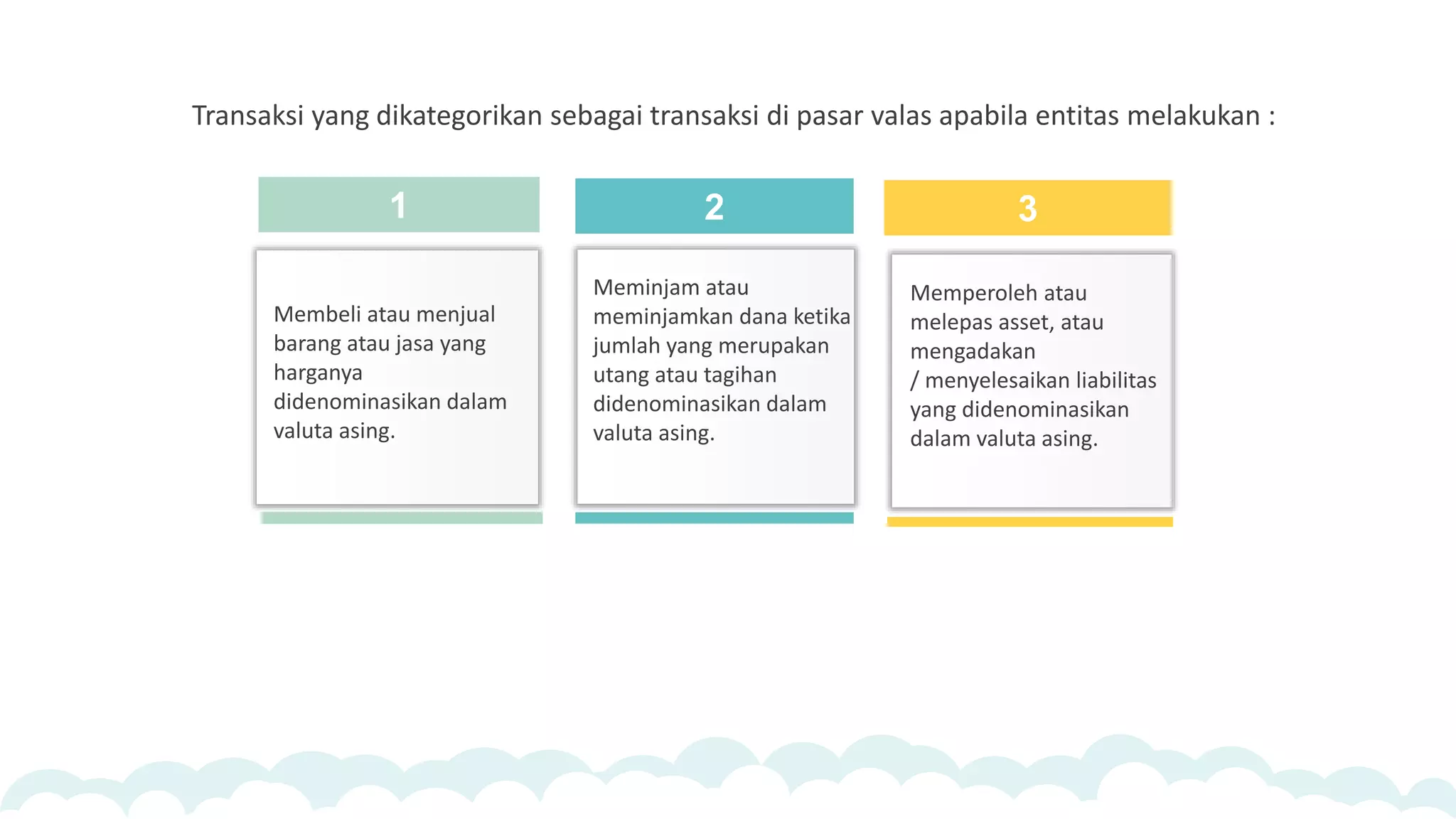 Transaksi yang dikategorikan sebagai transaksi di pasar valas apabila entitas melakukan :

1

Membeli atau menjual barang atau jasa yang harganya didenominasikan dalam valuta asing.

2

Meminjam atau meminjamkan dana ketika jumlah yang merupakan utang atau tagihan didenominasikan dalam valuta asing.

3

Memperoleh atau melepas asset, atau mengadakan / menyelesaikan liabilitas yang didenominasikan dalam valuta asing.